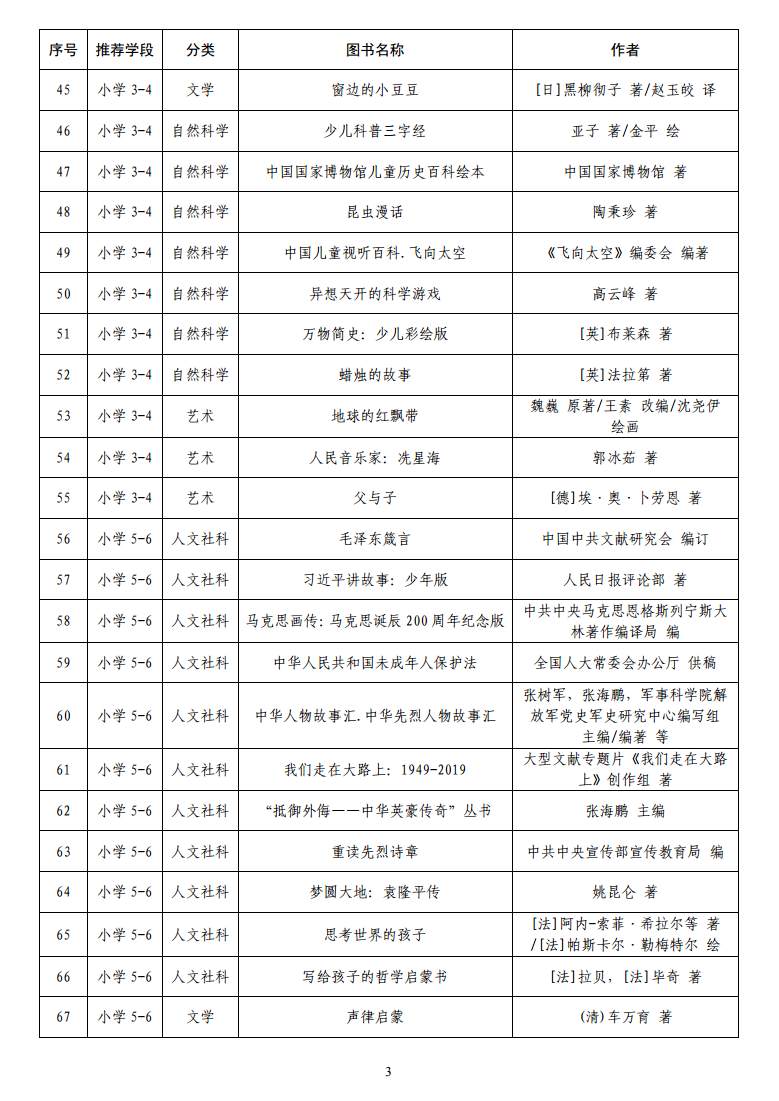 | 序号 | 推荐学段 | 分类 | 图书名称 | 作者 |
|---|---|---|---|---|
| 45 | 小学 3-4 | 文学 | 窗边的小豆豆 | [日]黑柳彻子 著/赵玉皎 译 |
| 46 | 小学 3-4 | 自然科学 | 少儿科普三字经 | 亚子 著/金平 绘 |
| 47 | 小学 3-4 | 自然科学 | 中国国家博物馆儿童历史百科绘本 | 中国国家博物馆 著 |
| 48 | 小学 3-4 | 自然科学 | 昆虫漫话 | 陶秉珍 著 |
| 49 | 小学 3-4 | 自然科学 | 中国儿童视听百科.飞向太空 | 《飞向太空》编委会 编著 |
| 50 | 小学 3-4 | 自然科学 | 异想天开的科学游戏 | 高云峰 著 |
| 51 | 小学 3-4 | 自然科学 | 万物简史：少儿彩绘版 | [英]布莱森 著 |
| 52 | 小学 3-4 | 自然科学 | 蜡烛的故事 | [英]法拉第 著 |
| 53 | 小学 3-4 | 艺术 | 地球的红飘带 | 魏巍 原著/王素 改编/沈尧伊 绘画 |
| 54 | 小学 3-4 | 艺术 | 人民音乐家：冼星海 | 郭冰茹 著 |
| 55 | 小学 3-4 | 艺术 | 父与子 | [德]埃·奥·卜劳恩 著 |
| 56 | 小学 5-6 | 人文社科 | 毛泽东箴言 | 中国中共文献研究会 编订 |
| 57 | 小学 5-6 | 人文社科 | 习近平讲故事：少年版 | 人民日报评论部 著 |
| 58 | 小学 5-6 | 人文社科 | 马克思画传：马克思诞辰 200 周年纪念版 | 中共中央马克思恩格斯列宁斯大林著作编译局 编 |
| 59 | 小学 5-6 | 人文社科 | 中华人民共和国未成年人保护法 | 全国人大常委会办公厅 供稿 |
| 60 | 小学 5-6 | 人文社科 | 中华人物故事汇.中华先烈人物故事汇 | 张树军，张海鹏，军事科学院解放军党史军史研究中心编写组 主编/编著 等 |
| 61 | 小学 5-6 | 人文社科 | 我们走在大路上：1949-2019 | 大型文献专题片《我们走在大路上》创作组 著 |
| 62 | 小学 5-6 | 人文社科 | “抵御外侮——中华英豪传奇”丛书 | 张海鹏 主编 |
| 63 | 小学 5-6 | 人文社科 | 重读先烈诗章 | 中共中央宣传部宣传教育局 编 |
| 64 | 小学 5-6 | 人文社科 | 梦圆大地：袁隆平传 | 姚昆仑 著 |
| 65 | 小学 5-6 | 人文社科 | 思考世界的孩子 | [法]阿内-索菲·希拉尔等 著/[法]帕斯卡尔·勒梅特尔 绘 |
| 66 | 小学 5-6 | 人文社科 | 写给孩子的哲学启蒙书 | [法]拉贝，[法]毕奇 著 |
| 67 | 小学 5-6 | 文学 | 声律启蒙 | (清)车万育 著 |

3